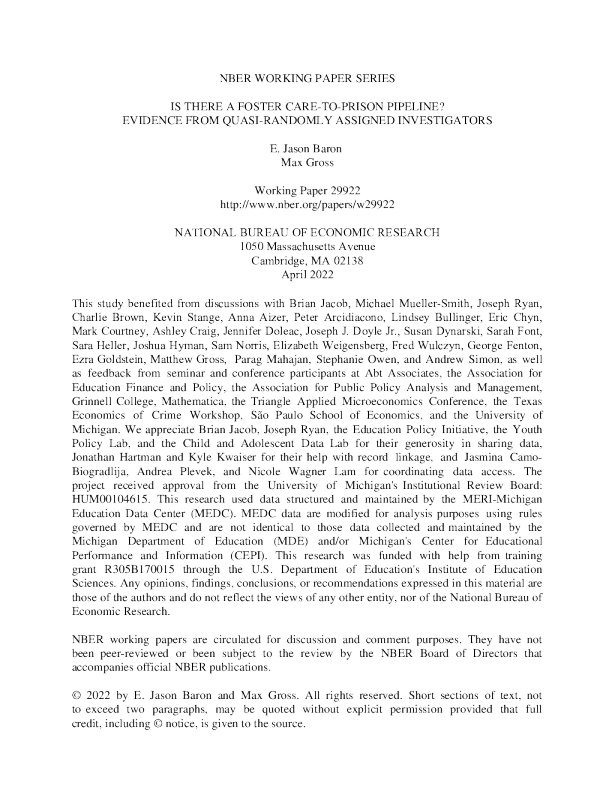 NBER WORKING PAPER SERIES

IS THERE A FOSTER CARE-TO-PRISON PIPELINE?
EVIDENCE FROM QUASI-RANDOMLY ASSIGNED INVESTIGATORS

E. Jason Baron
Max Gross

Working Paper 29922
http://www.nber.org/papers/w29922

NATIONAL BUREAU OF ECONOMIC RESEARCH
1050 Massachusetts Avenue
Cambridge, MA 02138
April 2022

This study benefited from discussions with Brian Jacob, Michael Mueller-Smith, Joseph Ryan, Charlie Brown, Kevin Stange, Anna Aizer, Peter Arcidiacono, Lindsey Bullinger, Eric Chyn, Mark Courtney, Ashley Craig, Jennifer Doleac, Joseph J. Doyle Jr., Susan Dynarski, Sarah Font, Sara Heller, Joshua Hyman, Sam Norris, Elizabeth Weigensberg, Fred Wulczyn, George Fenton, Ezra Goldstein, Matthew Gross, Parag Mahajan, Stephanie Owen, and Andrew Simon, as well as feedback from seminar and conference participants at Abt Associates, the Association for Education Finance and Policy, the Association for Public Policy Analysis and Management, Grinnell College, Mathematica, the Triangle Applied Microeconomics Conference, the Texas Economics of Crime Workshop, São Paulo School of Economics, and the University of Michigan. We appreciate Brian Jacob, Joseph Ryan, the Education Policy Initiative, the Youth Policy Lab, and the Child and Adolescent Data Lab for their generosity in sharing data, Jonathan Hartman and Kyle Kwaiser for their help with record linkage, and Jasmina Camo-Biogradlija, Andrea Plevek, and Nicole Wagner Lam for coordinating data access. The project received approval from the University of Michigan's Institutional Review Board: HUM00104615. This research used data structured and maintained by the MERI-Michigan Education Data Center (MEDC). MEDC data are modified for analysis purposes using rules governed by MEDC and are not identical to those data collected and maintained by the Michigan Department of Education (MDE) and/or Michigan's Center for Educational Performance and Information (CEPI). This research was funded with help from training grant R305B170015 through the U.S. Department of Education's Institute of Education Sciences. Any opinions, findings, conclusions, or recommendations expressed in this material are those of the authors and do not reflect the views of any other entity, nor of the National Bureau of Economic Research.

NBER working papers are circulated for discussion and comment purposes. They have not been peer-reviewed or been subject to the review by the NBER Board of Directors that accompanies official NBER publications.

© 2022 by E. Jason Baron and Max Gross. All rights reserved. Short sections of text, not to exceed two paragraphs, may be quoted without explicit permission provided that full credit, including © notice, is given to the source.